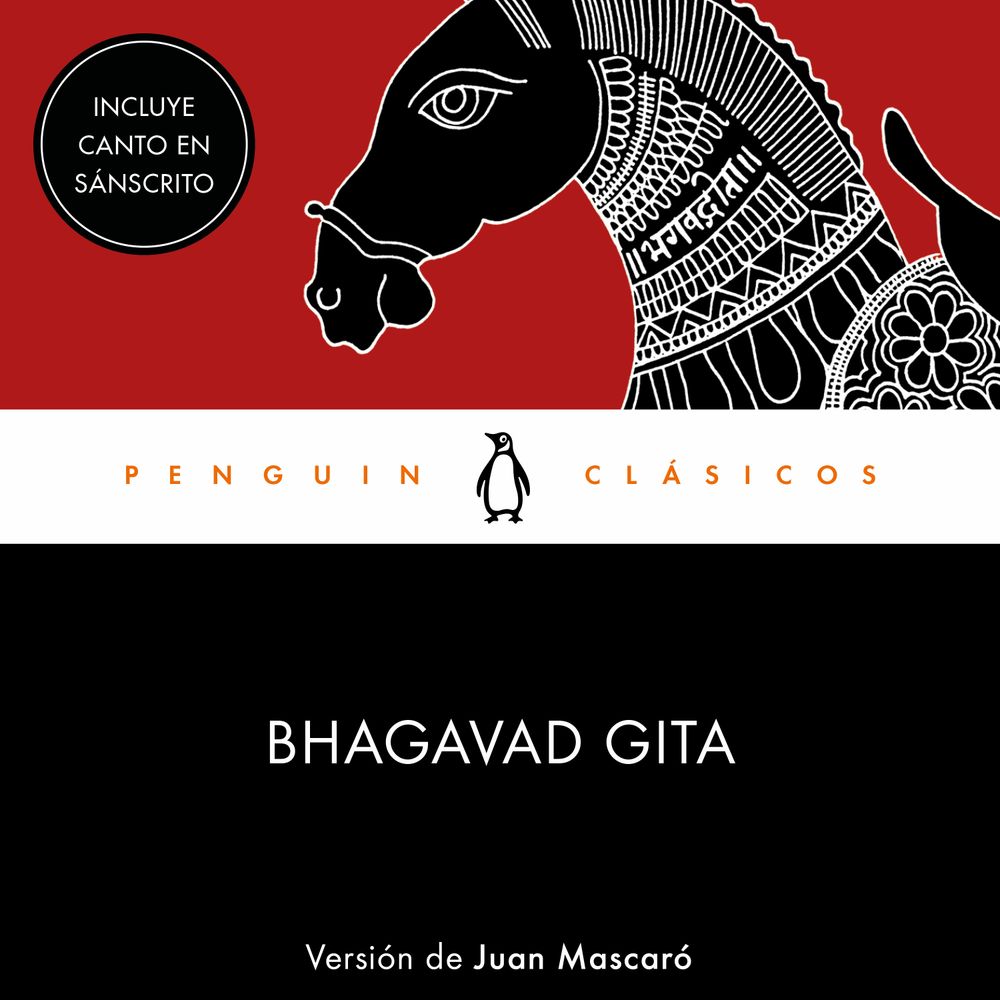 INCLUYE
CANTO EN
SÁNSCRITO

भगवद्गीता

PENGUIN CLÁSICOS

BHAGAVAD GITA

Versión de Juan Mascaró